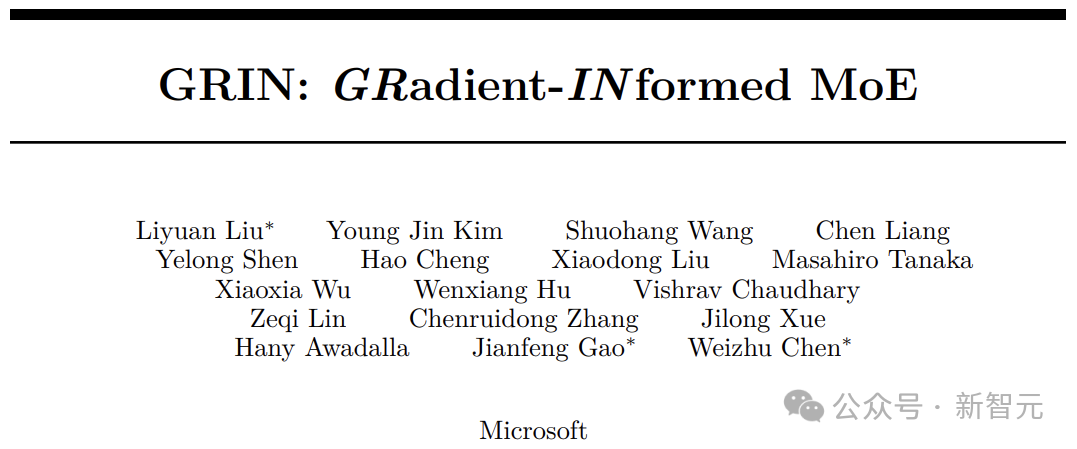 GRIN: GRadient-INformed MoE

Liyuan Liu$^{*}$ Young Jin Kim Shuohang Wang Chen Liang
Yelong Shen Hao Cheng Xiaodong Liu Masahiro Tanaka
Xiaoxia Wu Wenxiang Hu Vishrav Chaudhary
Zeqi Lin Chenruidong Zhang Jilong Xue
Hany Awadalla Jianfeng Gao$^{*}$ Weizhu Chen$^{*}$

Microsoft

公众号 · 新智元